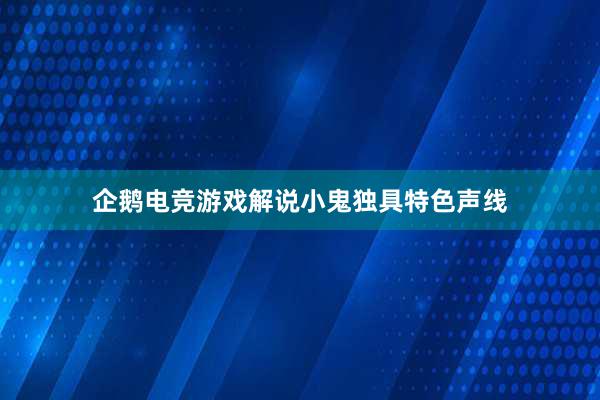 企鹅电竞游戏解说小鬼独具特色声线